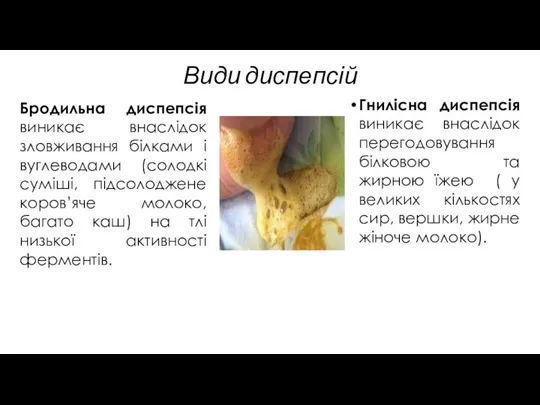 Види диспепсій

Бродильна диспепсія виникає внаслідок зловживання білками і вуглеводами (солодкі суміші, підсолоджене коров'яче молоко, багато каш) на тлі низької активності ферментів.

• Гнилісна диспепсія виникає внаслідок перегодовування білковою та жирною їжею ( у великих кількостях сир, вершки, жирне жіноче молоко).